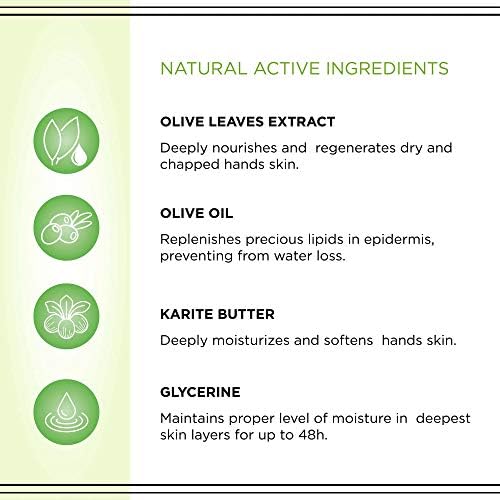 NATURAL ACTIVE INGREDIENTS

OLIVE LEAVES EXTRACT

Deeply nourishes and regenerates dry and chapped hands skin.

OLIVE OIL

Replenishes precious lipids in epidermis, preventing from water loss.

KARITE BUTTER

Deeply moisturizes and softens hands skin.

GLYCERINE

Maintains proper level of moisture in deepest skin layers for up to 48h.